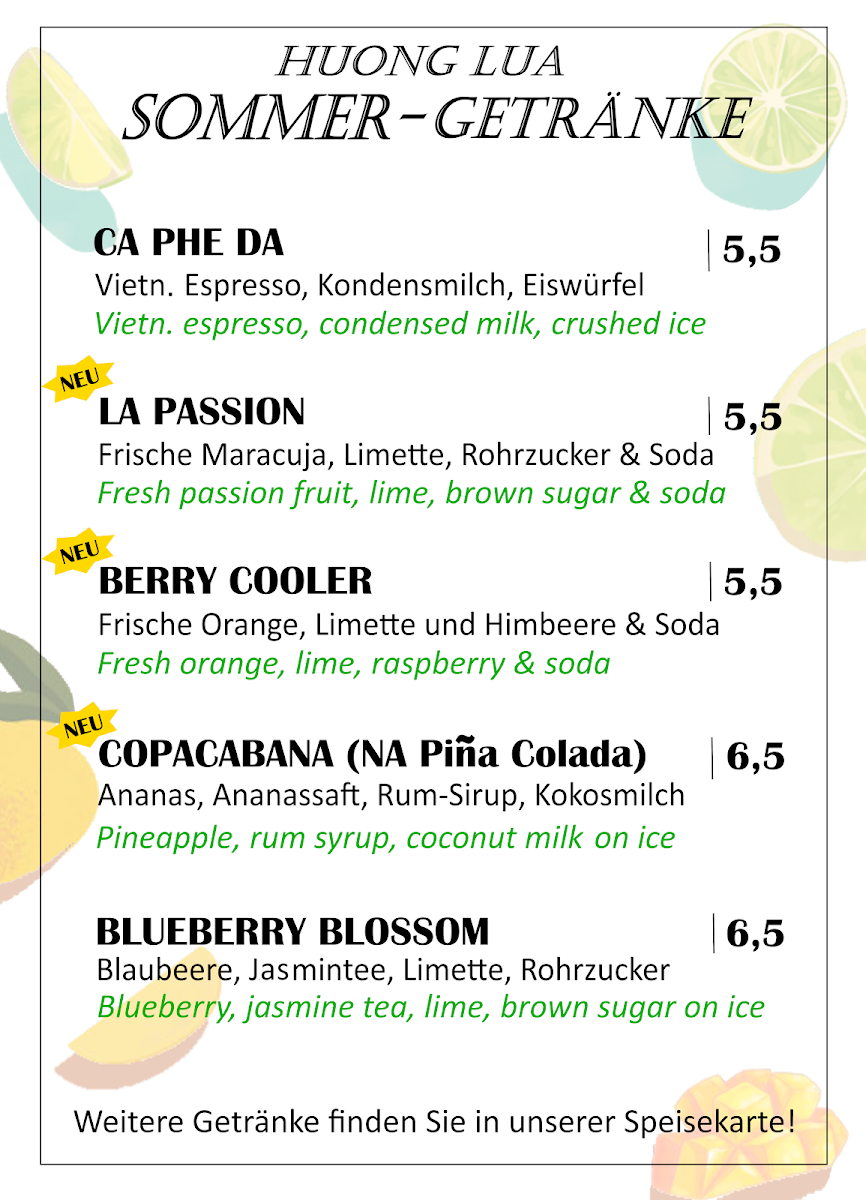 HUONG LUA
SOMMER-GETRÄNKE

CA PHE DA | 5,5
Vietn. Espresso, Kondensmilch, Eiswürfel
Vietn. espresso, condensed milk, crushed ice

NEU
LA PASSION | 5,5
Frische Maracuja, Limette, Rohrzucker & Soda
Fresh passion fruit, lime, brown sugar & soda

NEU
BERRY COOLER | 5,5
Frische Orange, Limette und Himbeere & Soda
Fresh orange, lime, raspberry & soda

NEU
COPACABANA (NA Piña Colada) | 6,5
Ananas, Ananassaft, Rum-Sirup, Kokosmilch
Pineapple, rum syrup, coconut milk on ice

BLUEBERRY BLOSSOM | 6,5
Blaubeere, Jasmintee, Limette, Rohrzucker
Blueberry, jasmine tea, lime, brown sugar on ice

Weitere Getränke finden Sie in unserer Speisekarte!